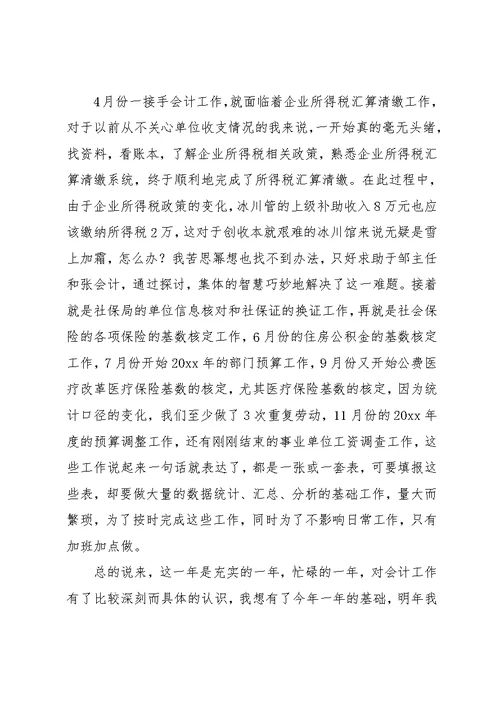 4月份一接手会计工作，就面临着企业所得税汇算清缴工作，对于以前从不关心单位收支情况的我来说，一开始真的毫无头绪，找资料，看账本，了解企业所得税相关政策，熟悉企业所得税汇算清缴系统，终于顺利地完成了所得税汇算清缴。在此过程中，由于企业所得税政策的变化，冰川管的上级补助收入8万元也应该缴纳所得税2万，这对于创收本就艰难的冰川馆来说无疑是雪上加霜，怎么办？我苦思冥想也找不到办法，只好求助于邹主任和张会计，通过探讨，集体的智慧巧妙地解决了这一难题。接着就是社保局的单位信息核对和社保证的换证工作，再就是社会保险的各项保险的基数核定工作，6月份的住房公积金的基数核定工作，7月份开始20xx年的部门预算工作，9月份又开始公费医疗改革医疗保险基数的核定，尤其医疗保险基数的核定，因为统计口径的变化，我们至少做了3次重复劳动，11月份的20xx年度的预算调整工作，还有刚刚结束的事业单位工资调查工作，这些工作说起来一句话就表达了，都是一张或一套表，可要填报这些表，却要做大量的数据统计、汇总、分析的基础工作，量大而繁琐，为了按时完成这些工作，同时为了不影响日常工作，只有加班加点做。

总的说来，这一年是充实的一年，忙碌的一年，对会计工作有了比较深刻而具体的认识，我想有了今年一年的基础，明年我